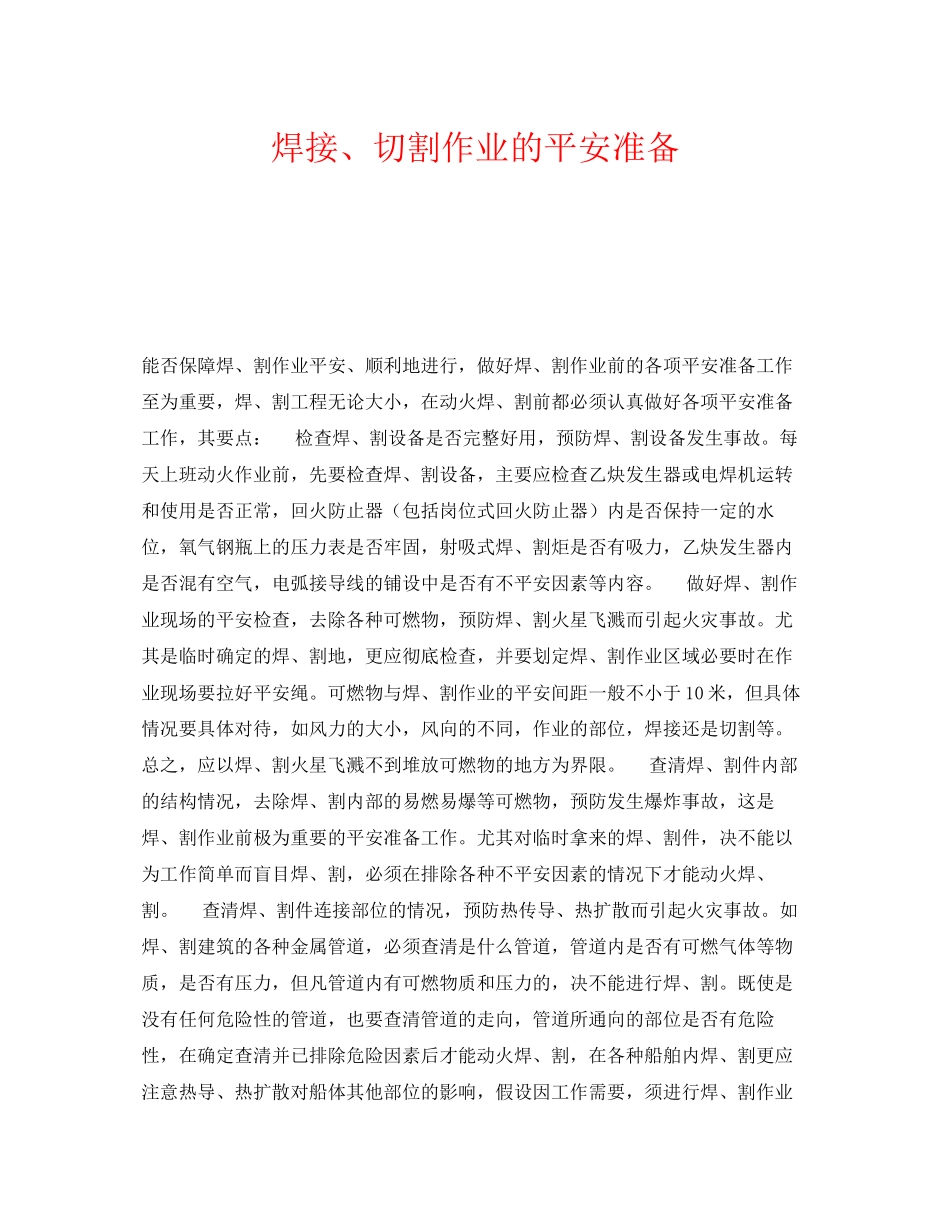 焊接、切割作业的平安准备

能否保障焊、割作业平安、顺利地进行，做好焊、割作业前的各项平安准备工作至为重要，焊、割工程无论大小，在动火焊、割前都必须认真做好各项平安准备工作，其要点：　　检查焊、割设备是否完整好用，预防焊、割设备发生事故。每天上班动火作业前，先要检查焊、割设备，主要应检查乙炔发生器或电焊机运转和使用是否正常，回火防止器（包括岗位式回火防止器）内是否保持一定的水位，氧气钢瓶上的压力表是否牢固，射吸式焊、割炬是否有吸力，乙炔发生器内是否混有空气，电弧接导线的铺设中是否有不平安因素等内容。　　做好焊、割作业现场的平安检查，去除各种可燃物，预防焊、割火星飞溅而引起火灾事故。尤其是临时确定的焊、割地，更应彻底检查，并要划定焊、割作业区域必要时在作业现场要拉好平安绳。可燃物与焊、割作业的平安间距一般不小于10米，但具体情况要具体对待，如风力的大小，风向的不同，作业的部位，焊接还是切割等。总之，应以焊、割火星飞溅不到堆放可燃物的地方为界限。　　查清焊、割件内部的结构情况，去除焊、割内部的易燃易爆等可燃物，预防发生爆炸事故，这是焊、割作业前极为重要的平安准备工作。尤其对临时拿来的焊、割件，决不能以为工作简单而盲目焊、割，必须在排除各种不平安因素的情况下才能动火焊、割。　　查清焊、割件连接部位的情况，预防热传导、热扩散而引起火灾事故。如焊、割建筑的各种金属管道，必须查清是什么管道，管道内是否有可燃气体等物质，是否有压力，但凡管道内有可燃物质和压力的，决不能进行焊、割。既使是没有任何危险性的管道，也要查清管道的走向，管道所通向的部位是否有危险性，在确定查清并已排除危险因素后才能动火焊、割，在各种船舶内焊、割更应注意热导、热扩散对船体其他部位的影响，假设因工作需要，须进行焊、割作业